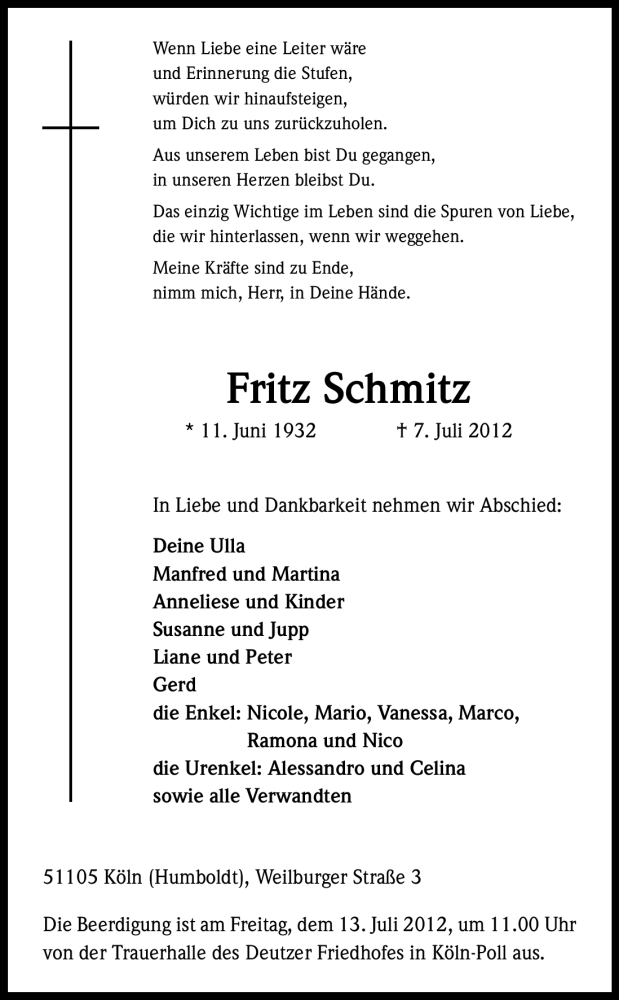 Wenn Liebe eine Leiter wäre
und Erinnerung die Stufen,
würden wir hinaufsteigen,
um Dich zu uns zurückzuholen.

Aus unserem Leben bist Du gegangen,
in unseren Herzen bleibst Du.

Das einzig Wichtige im Leben sind die Spuren von Liebe,
die wir hinterlassen, wenn wir weggehen.

Meine Kräfte sind zu Ende,
nimm mich, Herr, in Deine Hände.

Fritz Schmitz

* 11. Juni 1932 † 7. Juli 2012

In Liebe und Dankbarkeit nehmen wir Abschied:

Deine Ulla
Manfred und Martina
Anneliese und Kinder
Susanne und Jupp
Liane und Peter
Gerd
die Enkel: Nicole, Mario, Vanessa, Marco,
Ramona und Nico
die Urenkel: Alessandro und Celina
sowie alle Verwandten

51105 Köln (Humboldt), Weilburger Straße 3

Die Beerdigung ist am Freitag, dem 13. Juli 2012, um 11.00 Uhr von der Trauerhalle des Deutzer Friedhofes in Köln-Poll aus.